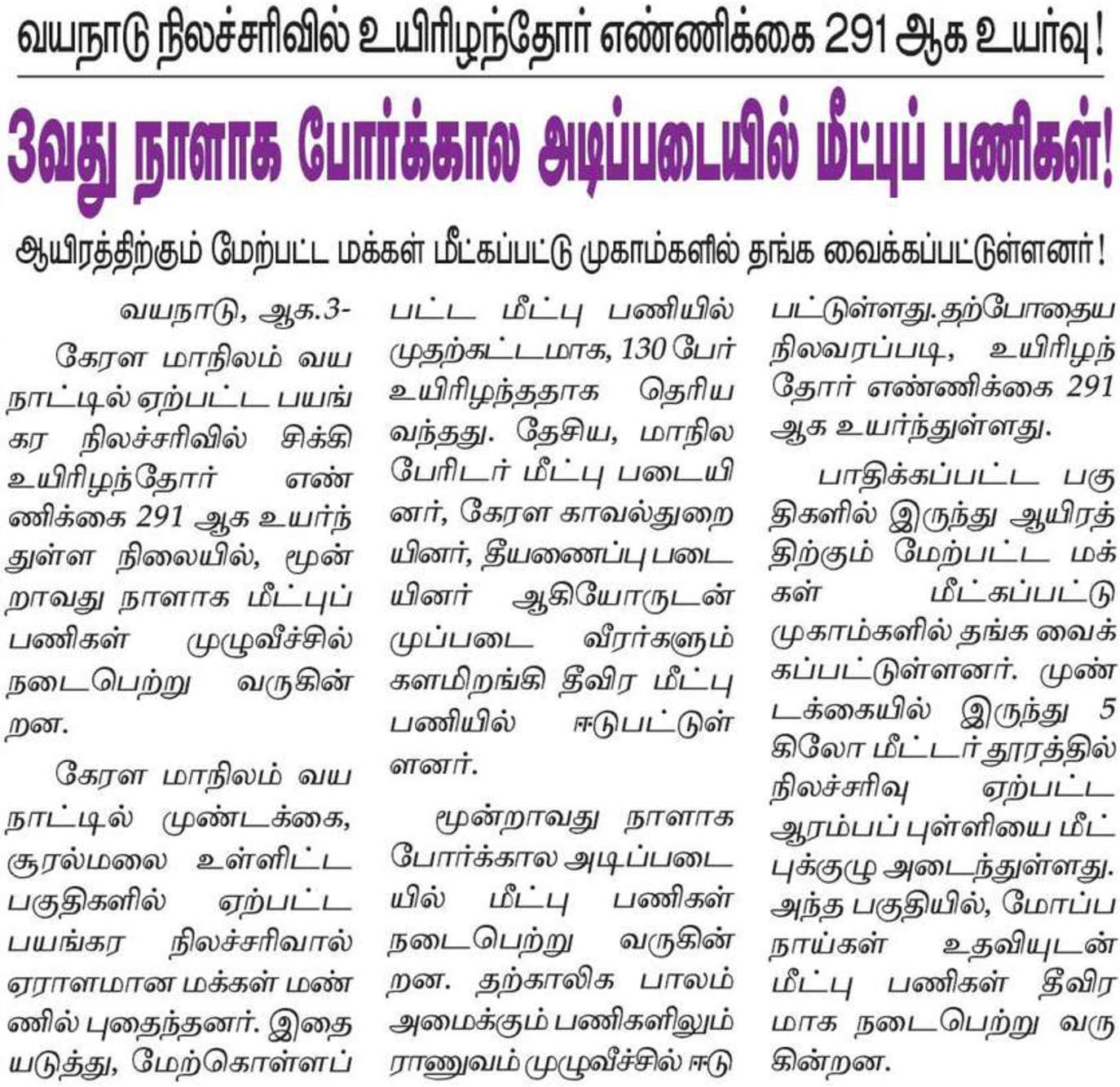 வயநாடு நிலச்சரிவில் உயிரிழந்தோர் எண்ணிக்கை 291 ஆக உயர்வு!

3வது நாளாக போர்க்கால அடிப்படையில் மீட்புப் பணிகள்!

ஆயிரத்திற்கும் மேற்பட்ட மக்கள் மீட்கப்பட்டு முகாம்களில் தங்க வைக்கப்பட்டுள்ளனர்!

வயநாடு, ஆக.3-

கேரள மாநிலம் வயநாட்டில் ஏற்பட்ட பயங்கர நிலச்சரிவில் சிக்கி உயிரிழந்தோர் எண்ணிக்கை 291 ஆக உயர்ந்துள்ள நிலையில், மூன்றாவது நாளாக மீட்புப் பணிகள் முழுவீச்சில் நடைபெற்று வருகின்றன.

கேரள மாநிலம் வயநாட்டில் முண்டக்கை, சூரல்மலை உள்ளிட்ட பகுதிகளில் ஏற்பட்ட பயங்கர நிலச்சரிவால் ஏராளமான மக்கள் மண்ணில் புதைந்தனர். இதையடுத்து, மேற்கொள்ளப்பட்ட மீட்பு பணியில் முதற்கட்டமாக, 130 பேர் உயிரிழந்ததாக தெரிய வந்தது. தேசிய, மாநில பேரிடர் மீட்பு படையினர், கேரள காவல்துறையினர், தீயணைப்பு படையினர் ஆகியோருடன் முப்படை வீரர்களும் களமிறங்கி தீவிர மீட்பு பணியில் ஈடுபட்டுள்ளனர்.

மூன்றாவது நாளாக போர்க்கால அடிப்படையில் மீட்பு பணிகள் நடைபெற்று வருகின்றன. தற்காலிக பாலம் அமைக்கும் பணிகளிலும் ராணுவம் முழுவீச்சில் ஈடுபட்டுள்ளது. தற்போதைய நிலவரப்படி, உயிரிழந்தோர் எண்ணிக்கை 291 ஆக உயர்ந்துள்ளது.

பாதிக்கப்பட்ட பகுதிகளில் இருந்து ஆயிரத்திற்கும் மேற்பட்ட மக்கள் மீட்கப்பட்டு முகாம்களில் தங்க வைக்கப்பட்டுள்ளனர். முண்டக்கையில் இருந்து 5 கிலோ மீட்டர் தூரத்தில் நிலச்சரிவு ஏற்பட்ட ஆரம்பப் புள்ளியை மீட்புக்குழு அடைந்துள்ளது. அந்த பகுதியில், மோப்ப நாய்கள் உதவியுடன் மீட்பு பணிகள் தீவிரமாக நடைபெற்று வருகின்றன.